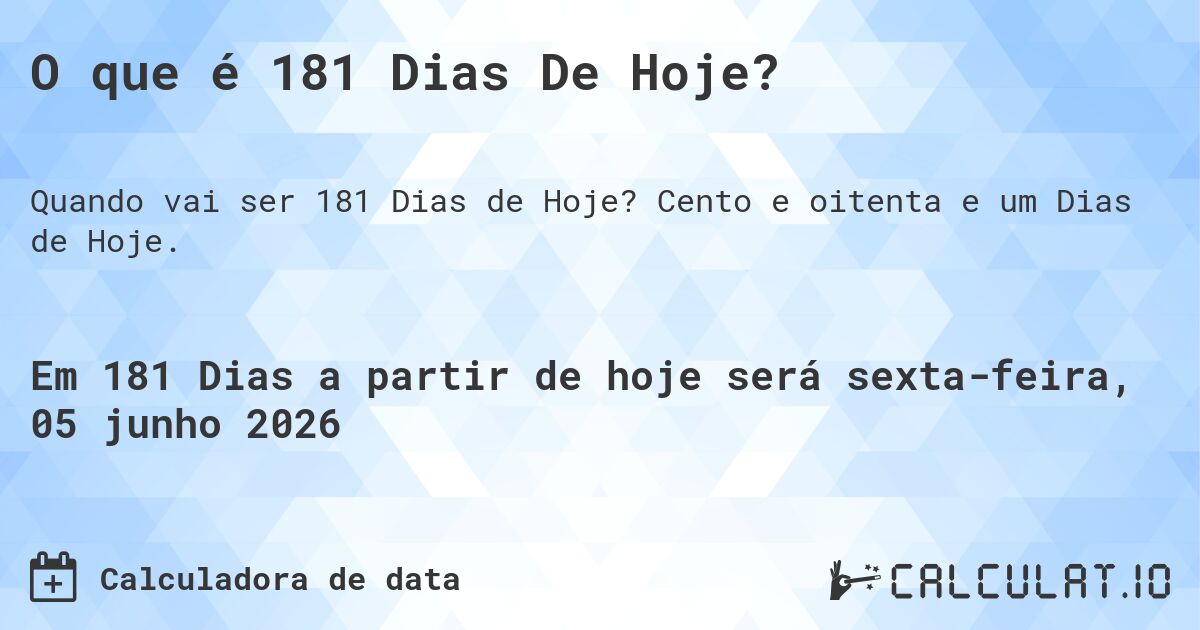 O que é 181 Dias De Hoje?

Quando vai ser 181 Dias de Hoje? Cento e oitenta e um Dias de Hoje.

Em 181 Dias a partir de hoje será sexta-feira, 05 junho 2026

Calculadora de data

CALCULAT.IO